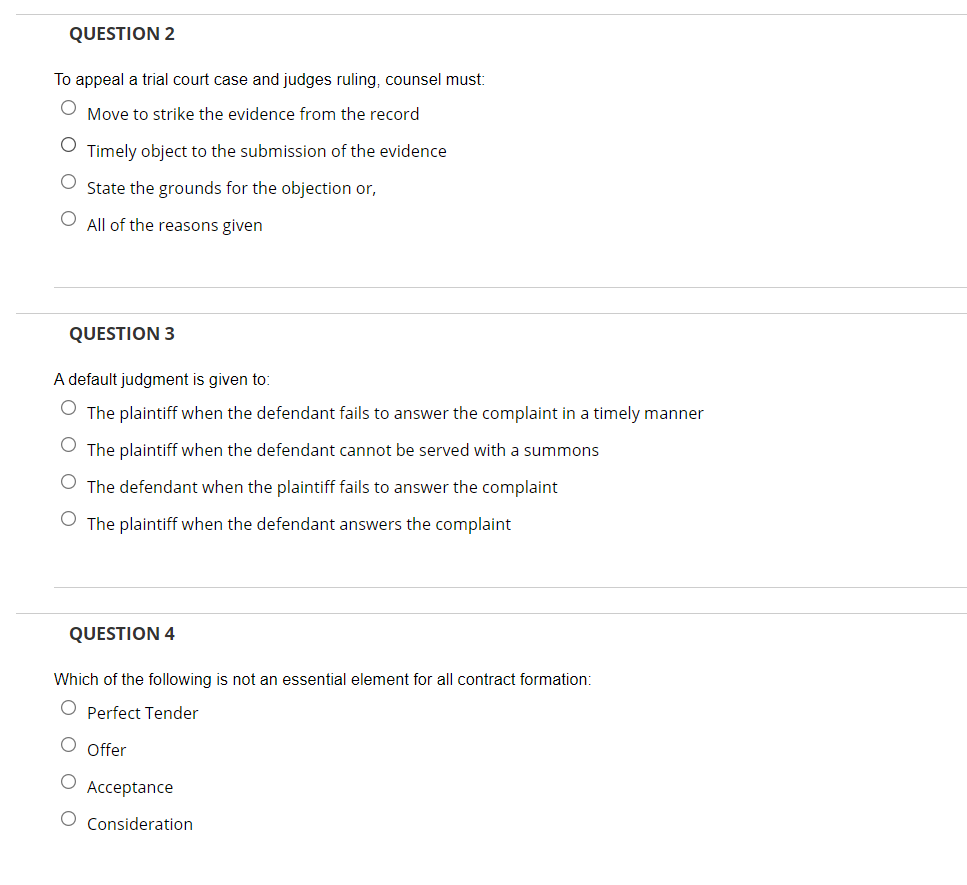 QUESTION 2

To appeal a trial court case and judges ruling, counsel must:

Move to strike the evidence from the record

Timely object to the submission of the evidence

State the grounds for the objection or,

All of the reasons given

QUESTION 3

A default judgment is given to:

The plaintiff when the defendant fails to answer the complaint in a timely manner

The plaintiff when the defendant cannot be served with a summons

The defendant when the plaintiff fails to answer the complaint

The plaintiff when the defendant answers the complaint

QUESTION 4

Which of the following is not an essential element for all contract formation:

Perfect Tender

Offer

Acceptance

Consideration